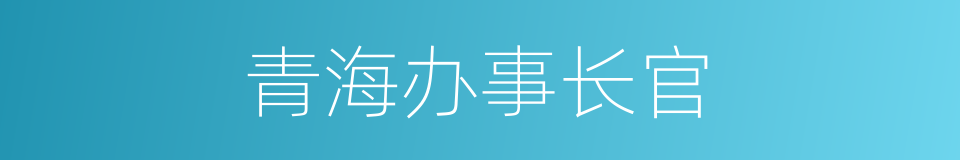 青海办事长官